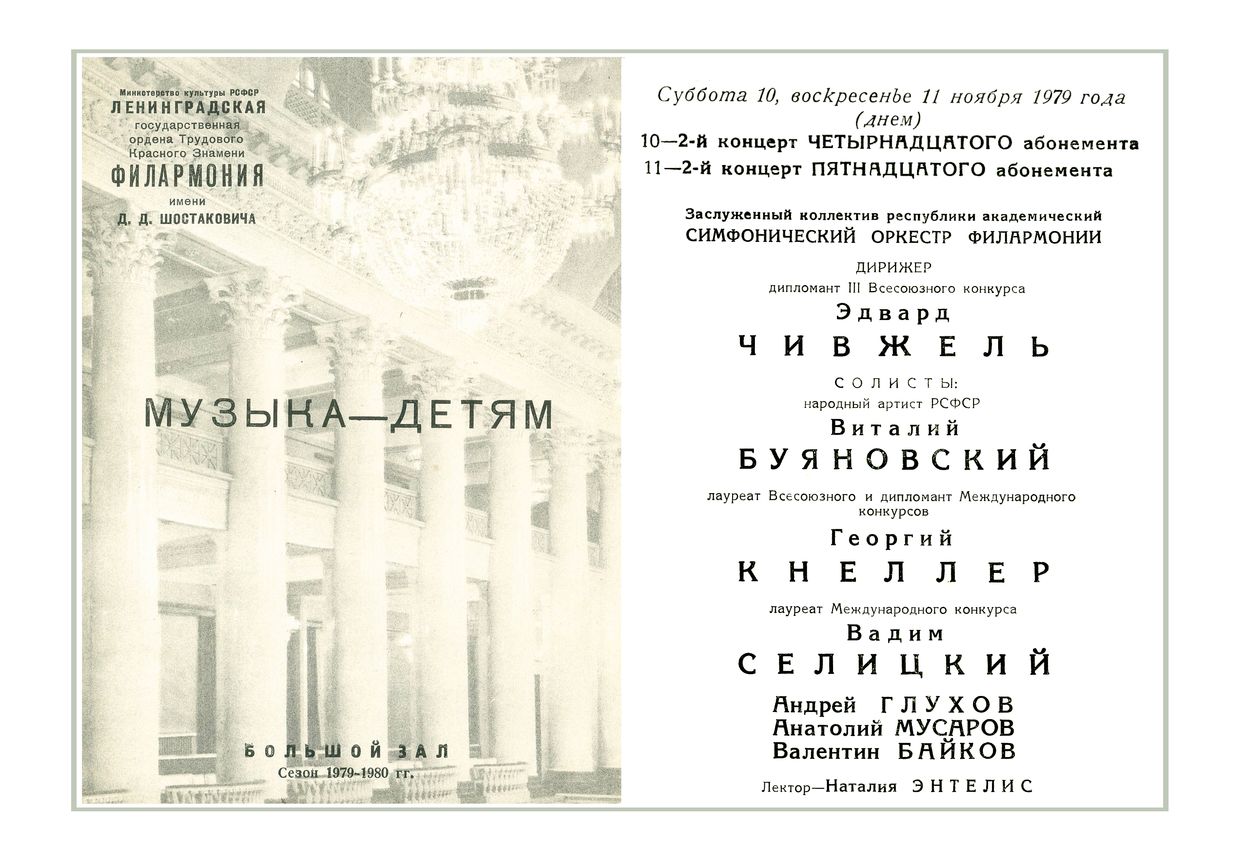 Министерство культуры РСФСР
ЛЕНИНГРАДСКАЯ
государственная
ордена Трудового
Красного Знамени
ФИЛАРМОНИЯ
имени
Д. Д. ШОСТАКОВИЧА

МУЗЫКА—ДЕТЯМ

БОЛЬШОЙ ЗАЛ
Сезон 1979-1980 гг.

Суббота 10, воскресенье 11 ноября 1979 года
(днем)
10—2-й концерт ЧЕТЫРНАДЦАТОГО абонемента
11—2-й концерт ПЯТНАДЦАТОГО абонемента

Заслуженный коллектив республики академический
СИМФОНИЧЕСКИЙ ОРКЕСТР ФИЛАРМОНИИ

ДИРИЖЕР
дипломант III Всесоюзного конкурса
Эдвард
ЧИВЖЕЛЬ

СОЛИСТЫ:
народный артист РСФСР
Виталий
БУЯНОВСКИЙ

лауреат Всесоюзного и дипломант Международного конкурсов
Георгий
КНЕЛЛЕР

лауреат Международного конкурса
Вадим
СЕЛИЦКИЙ

Андрей ГЛУХОВ
Анатолий МУСАРОВ
Валентин БАЙКОВ

Лектор—Наталия ЭНТЕЛИС